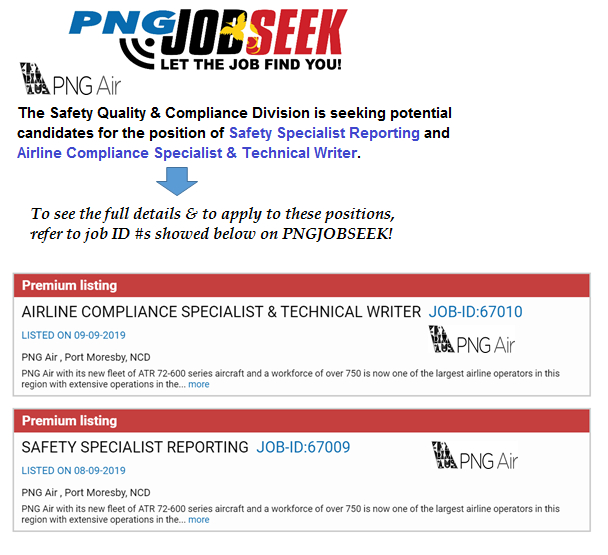 PNG JOBSEEK
LET THE JOB FIND YOU!

PNG Air

The Safety Quality & Compliance Division is seeking potential candidates for the position of Safety Specialist Reporting and Airline Compliance Specialist & Technical Writer.

To see the full details & to apply to these positions, refer to job ID #s showed below on PNGJOBSEEK!

Premium listing

AIRLINE COMPLIANCE SPECIALIST & TECHNICAL WRITER JOB-ID:67010

LISTED ON 09-09-2019

PNG Air

PNG Air , Port Moresby, NCD

PNG Air with its new fleet of ATR 72-600 series aircraft and a workforce of over 750 is now one of the largest airline operators in this region with extensive operations in the... more

Premium listing

SAFETY SPECIALIST REPORTING JOB-ID:67009

PNG Air

LISTED ON 08-09-2019

PNG Air , Port Moresby, NCD

PNG Air with its new fleet of ATR 72-600 series aircraft and a workforce of over 750 is now one of the largest airline operators in this region with extensive operations in the... more